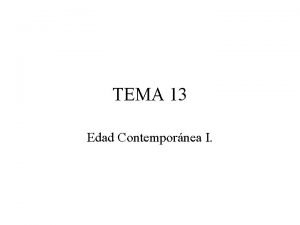 TEMA 13

Edad Contemporánea I.